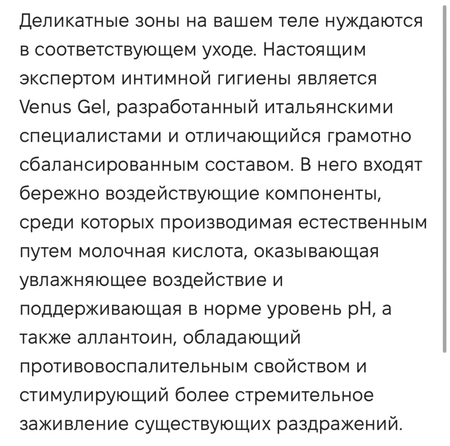 Деликатные зоны на вашем теле нуждаются в соответствующем уходе. Настоящим экспертом интимной гигиены является Venus Gel, разработанный итальянскими специалистами и отличающийся грамотно сбалансированным составом. В него входят бережно воздействующие компоненты, среди которых производимая естественным путем молочная кислота, оказывающая увлажняющее воздействие и поддерживающая в норме уровень pH, а также аллантоин, обладающий противовоспалительным свойством и стимулирующий более стремительное заживление существующих раздражений.